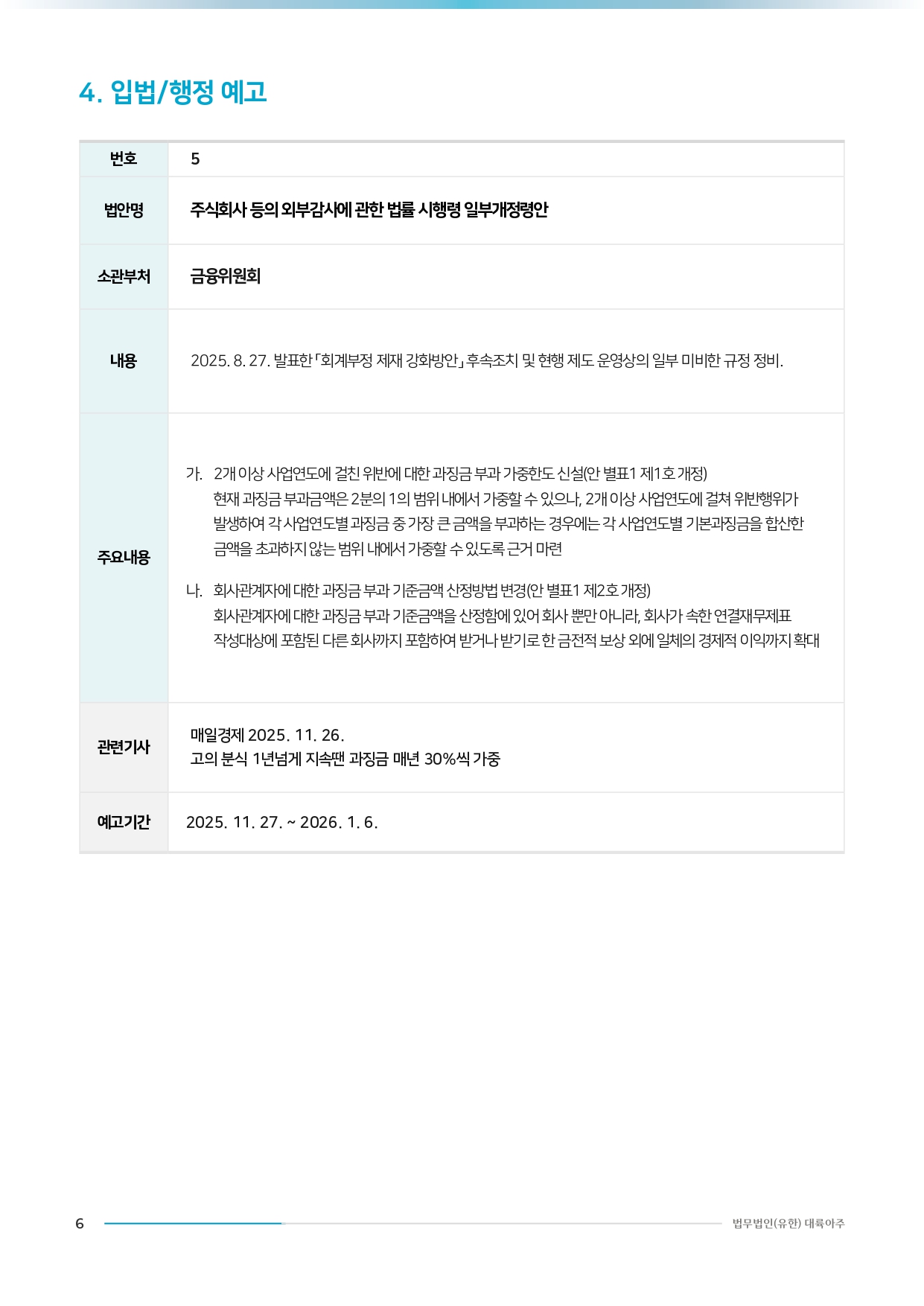 4. 입법/행정 예고

번호
5

법안명
주식회사 등의 외부감사에 관한 법률 시행령 일부개정령안

소관부처
금융위원회

내용
2025. 8. 27. 발표한 「회계부정 제재 강화방안」 후속조치 및 현행 제도 운영상의 일부 미비한 규정 정비.

주요내용
가. 2개 이상 사업연도에 걸친 위반에 대한 과징금 부과 가중한도 신설(안 별표1 제1호 개정)
현재 과징금 부과금액은 2분의 1의 범위 내에서 가중할 수 있으나, 2개 이상 사업연도에 걸쳐 위반행위가 발생하여 각 사업연도별 과징금 중 가장 큰 금액을 부과하는 경우에는 각 사업연도별 기본과징금을 합산한 금액을 초과하지 않는 범위 내에서 가중할 수 있도록 근거 마련

나. 회사관계자에 대한 과징금 부과 기준금액 산정방법 변경(안 별표1 제2호 개정)
회사관계자에 대한 과징금 부과 기준금액을 산정함에 있어 회사 뿐만 아니라, 회사가 속한 연결재무제표 작성대상에 포함된 다른 회사까지 포함하여 받거나 받기로 한 금전적 보상 외에 일체의 경제적 이익까지 확대

관련기사
매일경제 2025. 11. 26.
고의 분식 1년넘게 지속땐 과징금 매년 30%씩 가중

예고기간
2025. 11. 27. ~ 2026. 1. 6.

6
법무법인(유한) 대륙아주